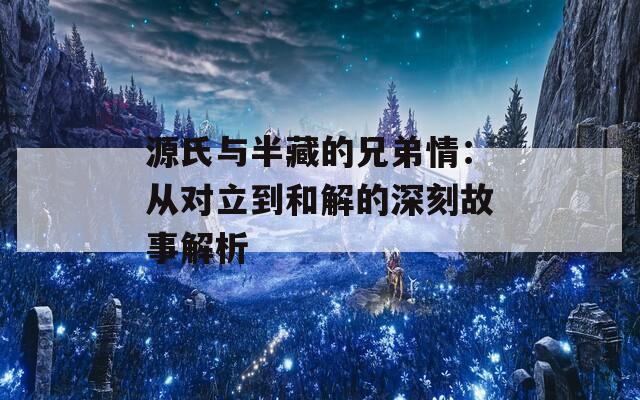 源氏与半藏的兄弟情：从对立到和解的深刻故事解析